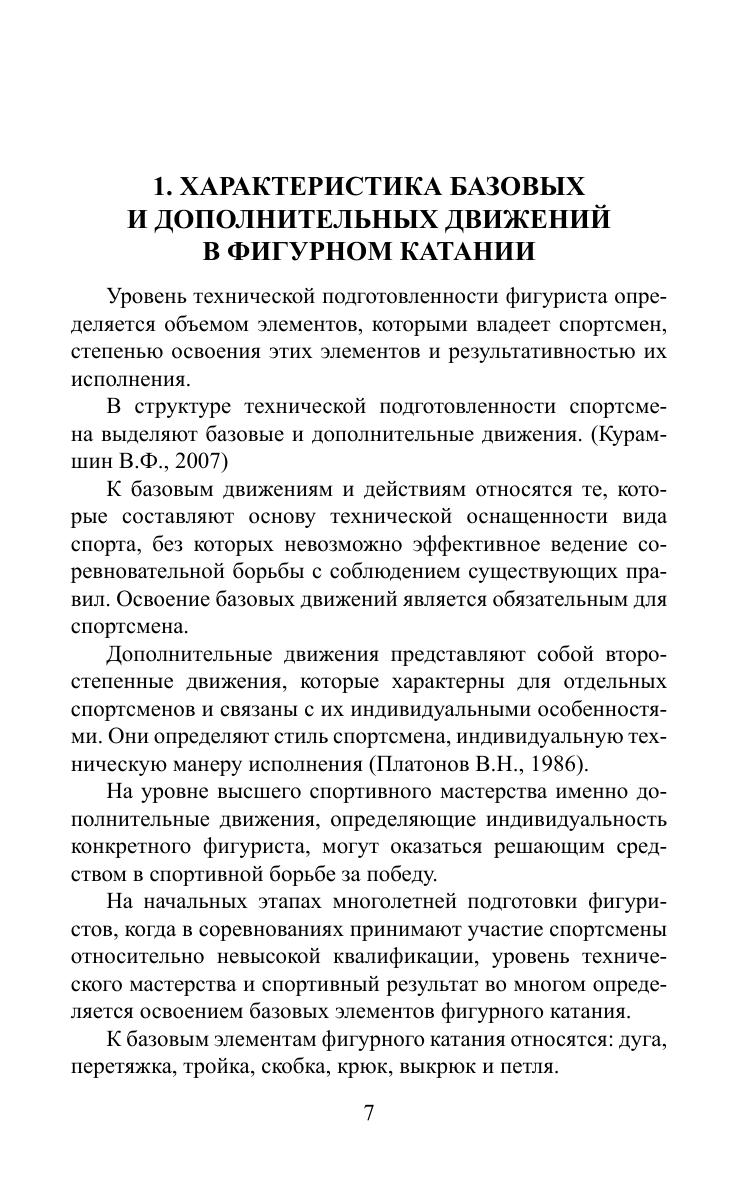 1. ХАРАКТЕРИСТИКА БАЗОВЫХ И ДОПОЛНИТЕЛЬНЫХ ДВИЖЕНИЙ В ФИГУРНОМ КАТАНИИ

Уровень технической подготовленности фигуриста определяется объемом элементов, которыми владеет спортсмен, степенью освоения этих элементов и результативностью их исполнения.

В структуре технической подготовленности спортсмена выделяют базовые и дополнительные движения. (Курамшин В.Ф., 2007)

К базовым движениям и действиям относятся те, которые составляют основу технической оснащенности вида спорта, без которых невозможно эффективное ведение соревновательной борьбы с соблюдением существующих правил. Освоение базовых движений является обязательным для спортсмена.

Дополнительные движения представляют собой второстепенные движения, которые характерны для отдельных спортсменов и связаны с их индивидуальными особенностями. Они определяют стиль спортсмена, индивидуальную техническую манеру исполнения (Платонов В.Н., 1986).

На уровне высшего спортивного мастерства именно дополнительные движения, определяющие индивидуальность конкретного фигуриста, могут оказаться решающим средством в спортивной борьбе за победу.

На начальных этапах многолетней подготовки фигуристов, когда в соревнованиях принимают участие спортсмены относительно невысокой квалификации, уровень технического мастерства и спортивный результат во многом определяется освоением базовых элементов фигурного катания.

К базовым элементам фигурного катания относятся: дуга, перетяжка, тройка, скобка, крюк, выкрюк и петля.

7